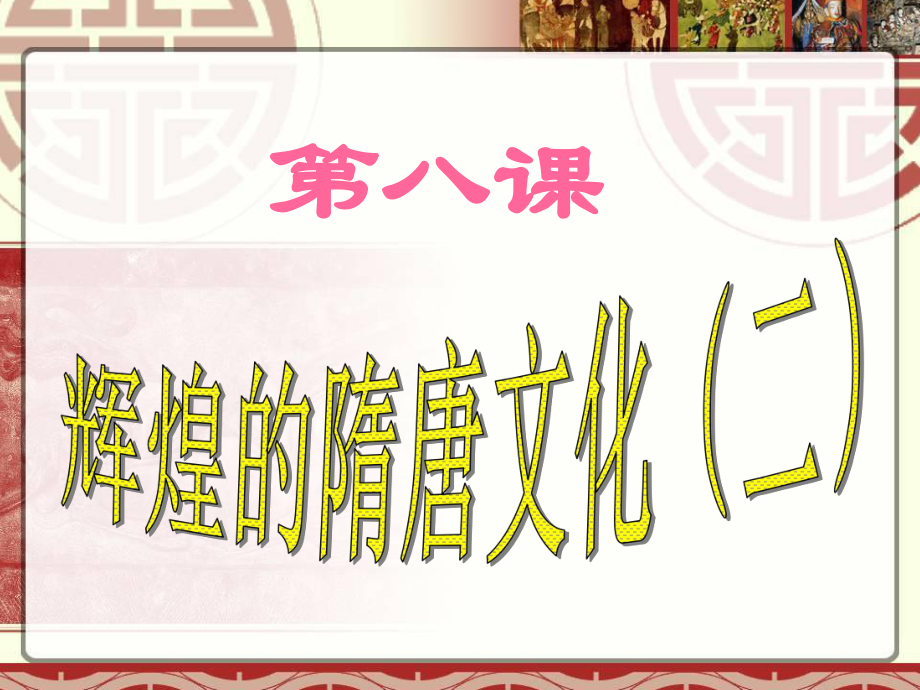 第八课

辉煌的隋唐文化（二）